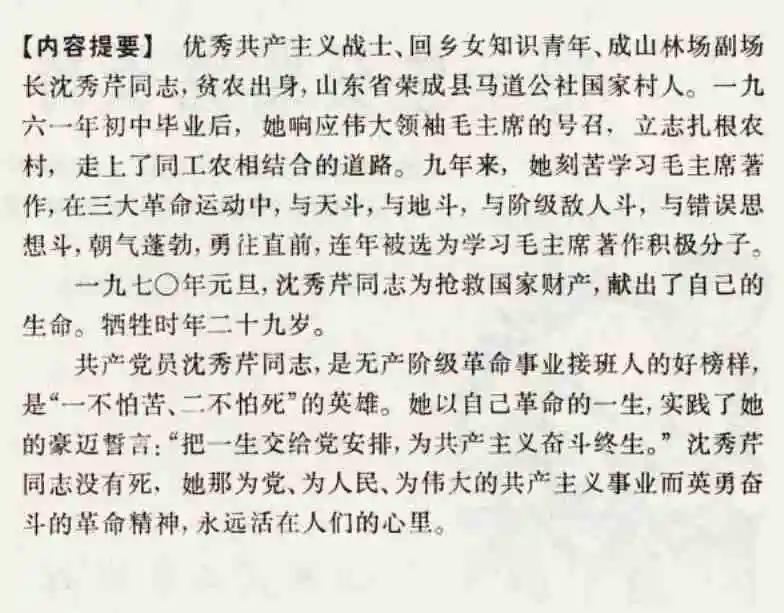 【内容提要】 优秀共产主义战士、回乡女知识青年、成山林场副场长沈秀芹同志，贫农出身，山东省荣成县马道公社国家村人。一九六一年初中毕业后，她响应伟大领袖毛主席的号召，立志扎根农村，走上了同工农相结合的道路。九年来，她刻苦学习毛主席著作，在三大革命运动中，与天斗，与地斗，与阶级敌人斗，与错误思想斗，朝气蓬勃，勇往直前，连年被选为学习毛主席著作积极分子。

一九七〇年元旦，沈秀芹同志为抢救国家财产，献出了自己的生命。牺牲时年二十九岁。

共产党员沈秀芹同志，是无产阶级革命事业接班人的好榜样，是“一不怕苦、二不怕死”的英雄。她以自己革命的一生，实践了她的豪迈誓言：“把一生交给党安排，为共产主义奋斗终生。”沈秀芹同志没有死，她那为党、为人民、为伟大的共产主义事业而英勇奋斗的革命精神，永远活在人们的心里。